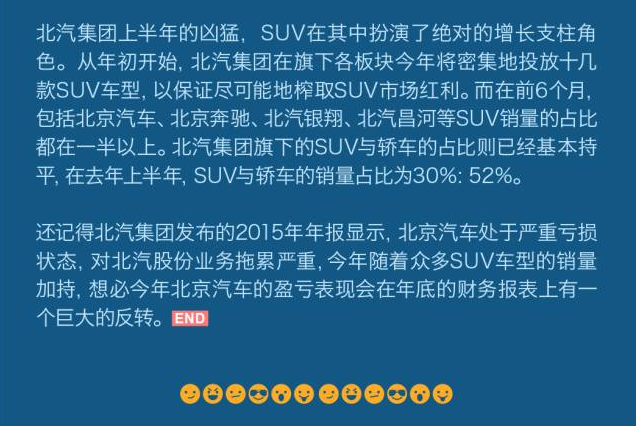 北汽集团上半年的凶猛，SUV在其中扮演了绝对的增长支柱角色。从年初开始，北汽集团在旗下各板块今年将密集地投放十几款SUV车型，以保证尽可能地榨取SUV市场红利。而在前6个月，包括北京汽车、北京奔驰、北汽银翔、北汽昌河等SUV销量的占比都在一半以上。北汽集团旗下的SUV与轿车的占比则已经基本持平，在去年上半年，SUV与轿车的销量占比为30%: 52%。

还记得北汽集团发布的2015年年报显示，北京汽车处于严重亏损状态，对北汽股份业务拖累严重，今年随着众多SUV车型的销量加持，想必今年北京汽车的盈亏表现会在年底的财务报表上有一个巨大的反转。END